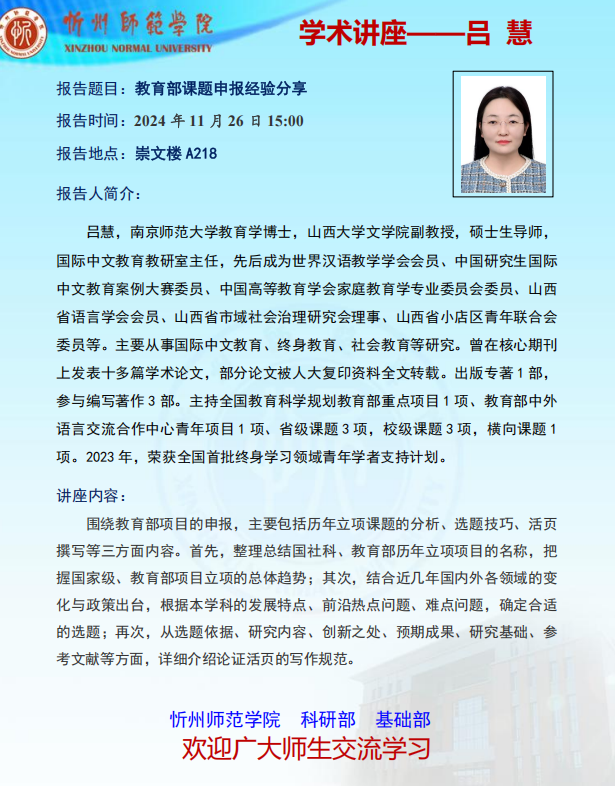 忻州師範學院
XINZHOU NORMAL UNIVERSITY

学术讲座——吕 慧

报告题目：教育部课题申报经验分享

报告时间：2024 年 11 月 26 日 15:00

报告地点：崇文楼 A218

报告人简介：

吕慧，南京师范大学教育学博士，山西大学文学院副教授，硕士生导师，国际中文教育教研室主任，先后成为世界汉语教学学会会员、中国研究生国际中文教育案例大赛委员、中国高等教育学会家庭教育学专业委员会委员、山西省语言学会会员、山西省市域社会治理研究会理事、山西省小店区青年联合会委员等。主要从事国际中文教育、终身教育、社会教育等研究。曾在核心期刊上发表十多篇学术论文，部分论文被人大复印资料全文转载。出版专著 1 部，参与编写著作 3 部。主持全国教育科学规划教育部重点项目 1 项、教育部中外语言交流合作中心青年项目 1 项、省级课题 3 项，校级课题 3 项，横向课题 1 项。2023 年，荣获全国首批终身学习领域青年学者支持计划。

讲座内容：

围绕教育部项目的申报，主要包括历年立项课题的分析、选题技巧、活页撰写等三方面内容。首先，整理总结国社科、教育部历年立项项目的名称，把握国家级、教育部项目立项的总体趋势；其次，结合近几年国内外各领域的变化与政策出台，根据本学科的发展特点、前沿热点问题、难点问题，确定合适的选题；再次，从选题依据、研究内容、创新之处、预期成果、研究基础、参考文献等方面，详细介绍论证活页的写作规范。

忻州师范学院 科研部 基础部

欢迎广大师生交流学习